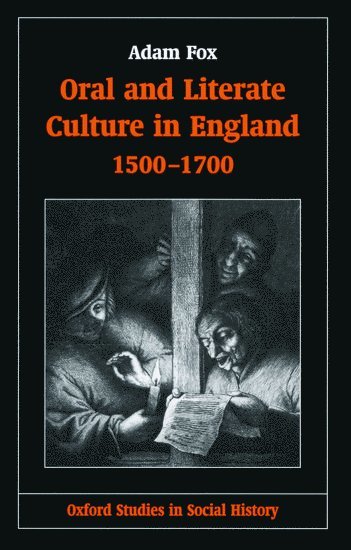 Adam Fox

Oral and Literate Culture in England 1500–1700

Oxford Studies in Social History